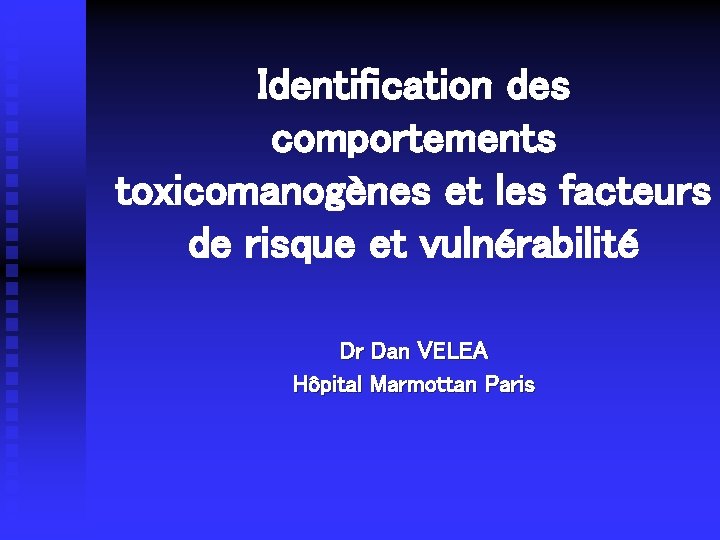 Identification des comportements toxicomanogènes et les facteurs de risque et vulnérabilité

Dr Dan VELEA
Hôpital Marmottan Paris